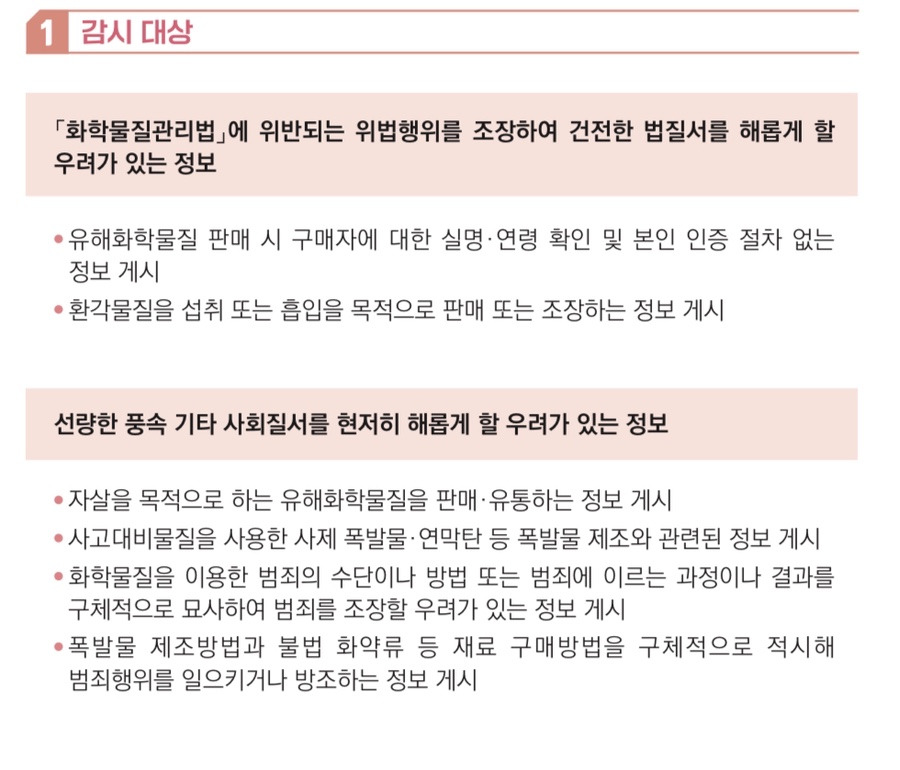 1 감시 대상

「화학물질관리법」에 위반되는 위법행위를 조장하여 건전한 법질서를 해롭게 할 우려가 있는 정보

• 유해화학물질 판매 시 구매자에 대한 실명·연령 확인 및 본인 인증 절차 없는 정보 게시
• 환각물질을 섭취 또는 흡입을 목적으로 판매 또는 조장하는 정보 게시

선량한 풍속 기타 사회질서를 현저히 해롭게 할 우려가 있는 정보

• 자살을 목적으로 하는 유해화학물질을 판매·유통하는 정보 게시
• 사고대비물질을 사용한 사제 폭발물·연막탄 등 폭발물 제조와 관련된 정보 게시
• 화학물질을 이용한 범죄의 수단이나 방법 또는 범죄에 이르는 과정이나 결과를 구체적으로 묘사하여 범죄를 조장할 우려가 있는 정보 게시
• 폭발물 제조방법과 불법 화약류 등 재료 구매방법을 구체적으로 적시해 범죄행위를 일으키거나 방조하는 정보 게시